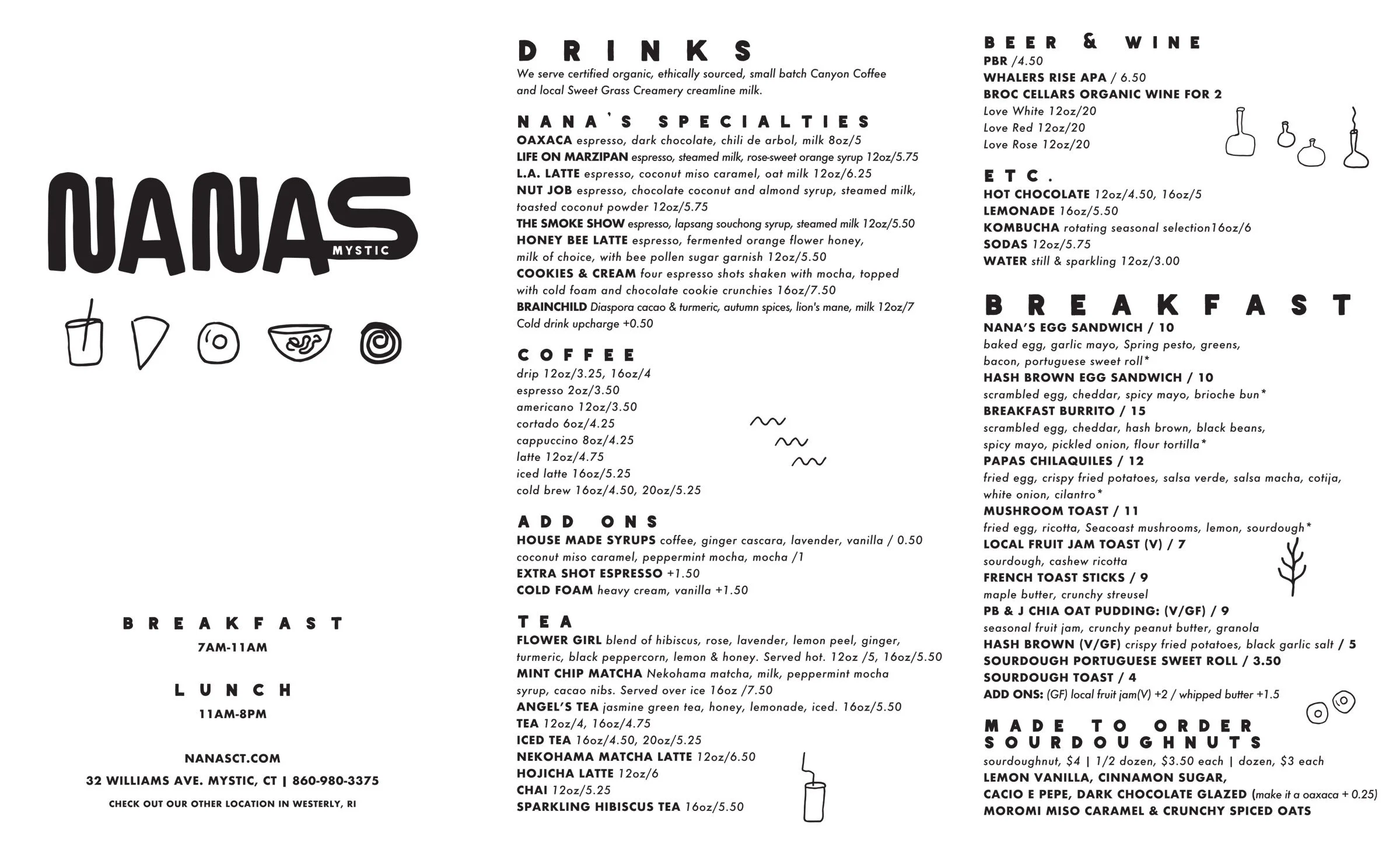 NANAS
MYSTIC

BREAKFAST
7AM-11AM

LUNCH
11AM-8PM

NANASCT.COM
32 WILLIAMS AVE. MYSTIC, CT | 860-980-3375
CHECK OUT OUR OTHER LOCATION IN WESTERLY, RI

DRINKS
We serve certified organic, ethically sourced, small batch Canyon Coffee and local Sweet Grass Creamery creamline milk.

NANA'S SPECIALTIES
OAXACA espresso, dark chocolate, chili de arbol, milk 8oz/5
LIFE ON MARZIPAN espresso, steamed milk, rose-sweet orange syrup 12oz/5.75
L.A. LATTE espresso, coconut miso caramel, oat milk 12oz/6.25
NUT JOB espresso, chocolate coconut and almond syrup, steamed milk, toasted coconut powder 12oz/5.75
THE SMOKE SHOW espresso, lapsang souchong syrup, steamed milk 12oz/5.50
HONEY BEE LATTE espresso, fermented orange flower honey, milk of choice, with bee pollen sugar garnish 12oz/5.50
COOKIES & CREAM four espresso shots shaken with mocha, topped with cold foam and chocolate cookie crunchies 16oz/7.50
BRAINCHILD Diaspora cacao & turmeric, autumn spices, lion's mane, milk 12oz/7
Cold drink upcharge +0.50

COFFEE
drip 12oz/3.25, 16oz/4
espresso 2oz/3.50
americano 12oz/3.50
cortado 6oz/4.25
cappuccino 8oz/4.25
latte 12oz/4.75
iced latte 16oz/5.25
cold brew 16oz/4.50, 20oz/5.25

ADD ONS
HOUSE MADE SYRUPS coffee, ginger cascara, lavender, vanilla / 0.50
coconut miso caramel, peppermint mocha, mocha /1
EXTRA SHOT ESPRESSO +1.50
COLD FOAM heavy cream, vanilla +1.50

TEA
FLOWER GIRL blend of hibiscus, rose, lavender, lemon peel, ginger, turmeric, black peppercorn, lemon & honey. Served hot. 12oz /5, 16oz/5.50
MINT CHIP MATCHA Nekohama matcha, milk, peppermint mocha syrup, cacao nibs. Served over ice 16oz /7.50
ANGEL'S TEA jasmine green tea, honey, lemonade, iced. 16oz/5.50
TEA 12oz/4, 16oz/4.75
ICED TEA 16oz/4.50, 20oz/5.25
NEKOHAMA MATCHA LATTE 12oz/6.50
HOJICHA LATTE 12oz/6
CHAI 12oz/5.25
SPARKLING HIBISCUS TEA 16oz/5.50

BEER & WINE
PBR /4.50
WHALERS RISE APA / 6.50
BROC CELLARS ORGANIC WINE FOR 2
Love White 12oz/20
Love Red 12oz/20
Love Rose 12oz/20

ETC.
HOT CHOCOLATE 12oz/4.50, 16oz/5
LEMONADE 16oz/5.50
KOMBUCHA rotating seasonal selection16oz/6
SODAS 12oz/5.75
WATER still & sparkling 12oz/3.00

BREAKFAST
NANA'S EGG SANDWICH / 10
baked egg, garlic mayo, Spring pesto, greens, bacon, portuguese sweet roll*
HASH BROWN EGG SANDWICH / 10
scrambled egg, cheddar, spicy mayo, brioche bun*
BREAKFAST BURRITO / 15
scrambled egg, cheddar, hash brown, black beans, spicy mayo, pickled onion, flour tortilla*
PAPAS CHILAQUILES / 12
fried egg, crispy fried potatoes, salsa verde, salsa macha, cotija, white onion, cilantro*
MUSHROOM TOAST / 11
fried egg, ricotta, Seacoast mushrooms, lemon, sourdough*
LOCAL FRUIT JAM TOAST (V) / 7
sourdough, cashew ricotta
FRENCH TOAST STICKS / 9
maple butter, crunchy streusel
PB & J CHIA OAT PUDDING: (V/GF) / 9
seasonal fruit jam, crunchy peanut butter, granola
HASH BROWN (V/GF) crispy fried potatoes, black garlic salt / 5
SOURDOUGH PORTUGUESE SWEET ROLL / 3.50
SOURDOUGH TOAST / 4
ADD ONS: (GF) local fruit jam(V) +2 / whipped butter +1.5

MADE TO ORDER SOURDOUGHNUTS
sourdoughnut, $4 | 1/2 dozen, $3.50 each | dozen, $3 each
LEMON VANILLA, CINNAMON SUGAR,
CACIO E PEPE, DARK CHOCOLATE GLAZED (make it a oaxaca + 0.25)
MOROMI MISO CARAMEL & CRUNCHY SPICED OATS